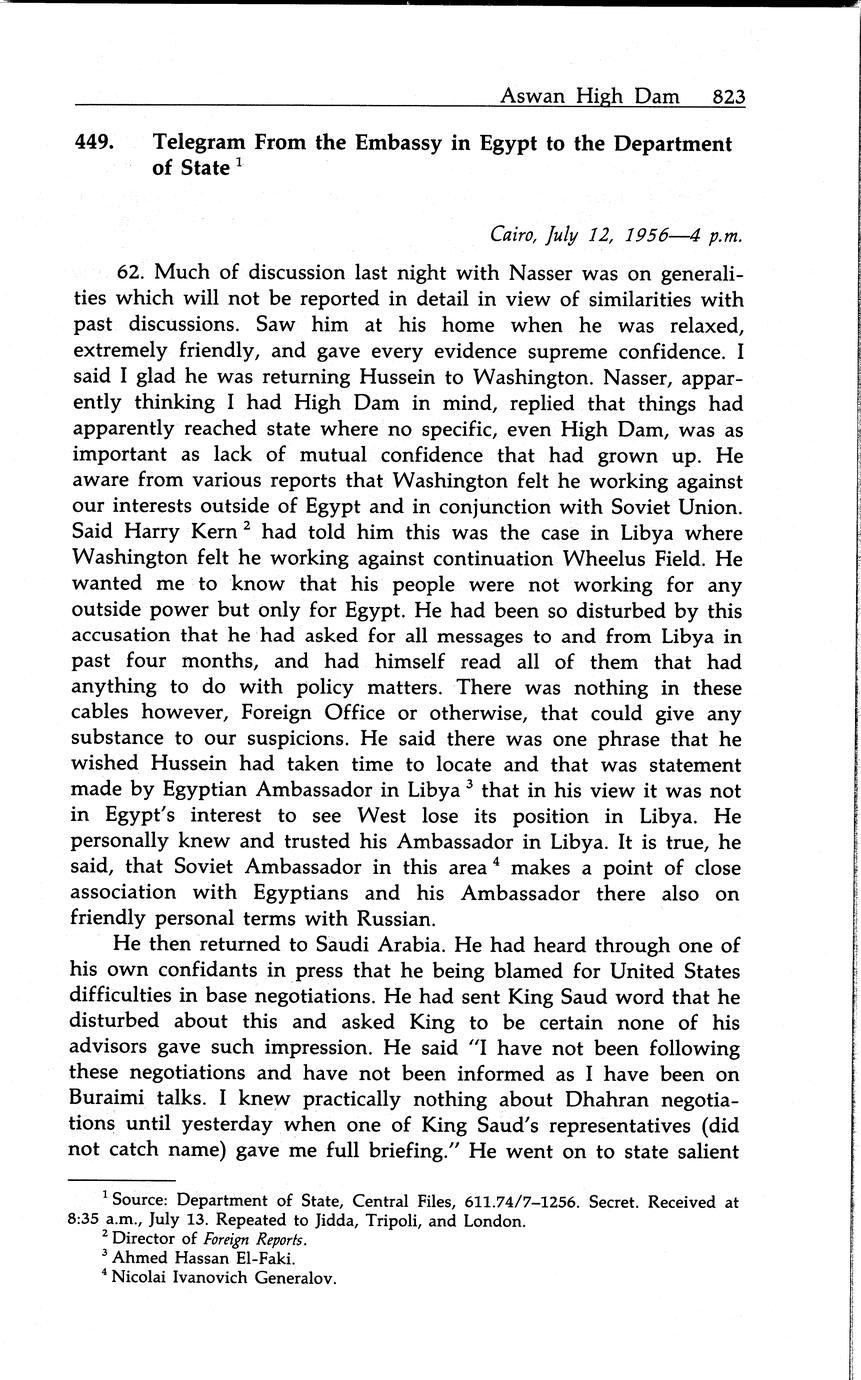 Aswan High Dam 823

449. Telegram From the Embassy in Egypt to the Department of State $^1$

Cairo, July 12, 1956—4 p.m.

62. Much of discussion last night with Nasser was on generalities which will not be reported in detail in view of similarities with past discussions. Saw him at his home when he was relaxed, extremely friendly, and gave every evidence supreme confidence. I said I glad he was returning Hussein to Washington. Nasser, apparently thinking I had High Dam in mind, replied that things had apparently reached state where no specific, even High Dam, was as important as lack of mutual confidence that had grown up. He aware from various reports that Washington felt he working against our interests outside of Egypt and in conjunction with Soviet Union. Said Harry Kern $^2$ had told him this was the case in Libya where Washington felt he working against continuation Wheelus Field. He wanted me to know that his people were not working for any outside power but only for Egypt. He had been so disturbed by this accusation that he had asked for all messages to and from Libya in past four months, and had himself read all of them that had anything to do with policy matters. There was nothing in these cables however, Foreign Office or otherwise, that could give any substance to our suspicions. He said there was one phrase that he wished Hussein had taken time to locate and that was statement made by Egyptian Ambassador in Libya $^3$ that in his view it was not in Egypt's interest to see West lose its position in Libya. He personally knew and trusted his Ambassador in Libya. It is true, he said, that Soviet Ambassador in this area $^4$ makes a point of close association with Egyptians and his Ambassador there also on friendly personal terms with Russian.

He then returned to Saudi Arabia. He had heard through one of his own confidants in press that he being blamed for United States difficulties in base negotiations. He had sent King Saud word that he disturbed about this and asked King to be certain none of his advisors gave such impression. He said "I have not been following these negotiations and have not been informed as I have been on Buraimi talks. I knew practically nothing about Dhahran negotiations until yesterday when one of King Saud's representatives (did not catch name) gave me full briefing." He went on to state salient

$^1$ Source: Department of State, Central Files, 611.74/7–1256. Secret. Received at 8:35 a.m., July 13. Repeated to Jidda, Tripoli, and London.
$^2$ Director of Foreign Reports.
$^3$ Ahmed Hassan El-Faki.
$^4$ Nicolai Ivanovich Generalov.